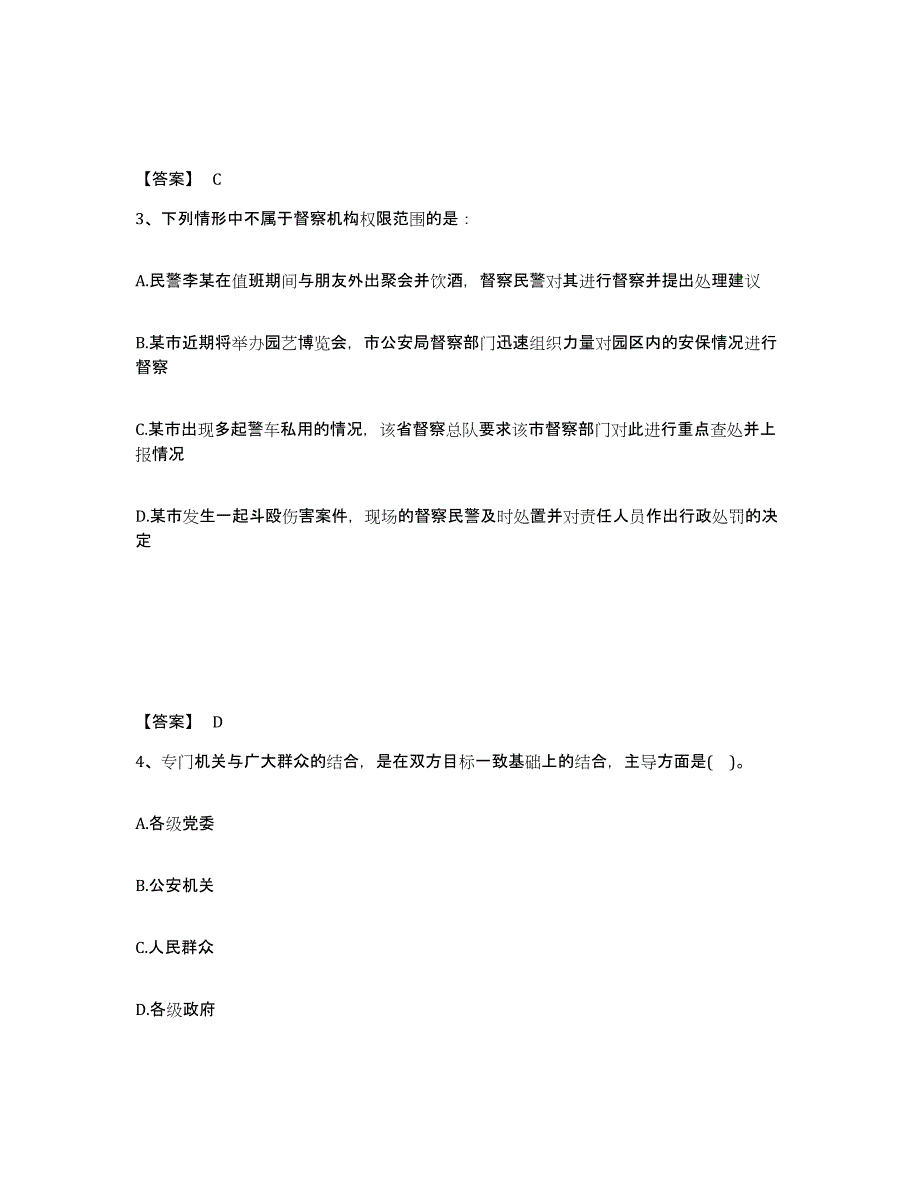 【答案】 C

3、下列情形中不属于督察机构权限范围的是：

A.民警李某在值班期间与朋友外出聚会并饮酒，督察民警对其进行督察并提出处理建议

B.某市近期将举办园艺博览会，市公安局督察部门迅速组织力量对园区内的安保情况进行督察

C.某市出现多起警车私用的情况，该省督察总队要求该市督察部门对此进行重点查处并上报情况

D.某市发生一起斗殴伤害案件，现场的督察民警及时处置并对责任人员作出行政处罚的决定

【答案】 D

4、专门机关与广大群众的结合，是在双方目标一致基础上的结合，主导方面是( )。

A.各级党委

B.公安机关

C.人民群众

D.各级政府